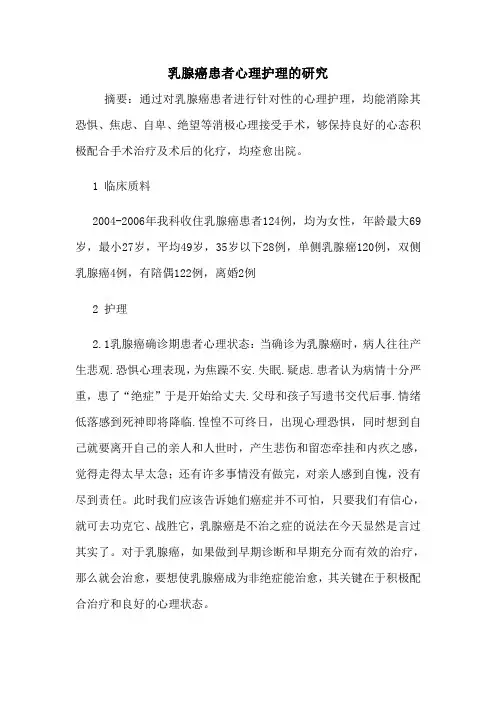 乳腺癌患者心理护理的研究

摘要：通过对乳腺癌患者进行针对性的心理护理，均能消除其恐惧、焦虑、自卑、绝望等消极心理接受手术，够保持良好的心态积极配合手术治疗及术后的化疗，均痊愈出院。

1 临床质料

2004-2006年我科收住乳腺癌患者124例，均为女性，年龄最大69岁，最小27岁，平均49岁，35岁以下28例，单侧乳腺癌120例，双侧乳腺癌4例，有陪偶122例，离婚2例

2 护理

2.1乳腺癌确诊期患者心理状态：当确诊为乳腺癌时，病人往往产生悲观.恐惧心理表现，为焦躁不安.失眠.疑虑.患者认为病情十分严重，患了“绝症”于是开始给丈夫.父母和孩子写遗书交代后事.情绪低落感到死神即将降临.惶惶不可终日，出现心理恐惧，同时想到自己就要离开自己的亲人和人世时，产生悲伤和留恋牵挂和内疚之感，觉得走得太早太急；还有许多事情没有做完，对亲人感到自愧，没有尽到责任。此时我们应该告诉她们癌症并不可怕，只要我们有信心，就可去功克它、战胜它，乳腺癌是不治之症的说法在今天显然是言过其实了。对于乳腺癌，如果做到早期诊断和早期充分而有效的治疗，那么就会治愈，要想使乳腺癌成为非绝症能治愈，其关键在于积极配合治疗和良好的心理状态。